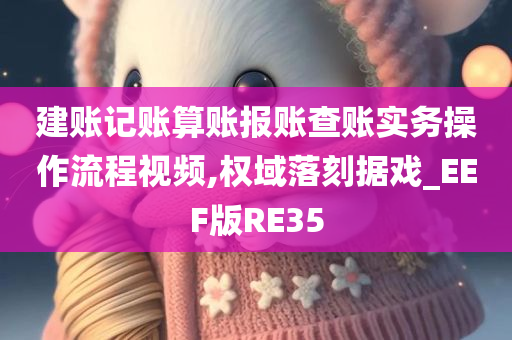 建账记账算账报账查账实务操作流程视频,权域落刻据戏_EEF版RE35